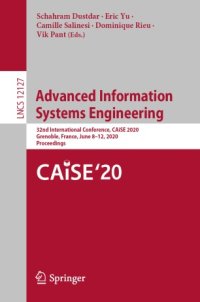 Schahram Dustdar · Eric Yu · Camille Salinesi · Dominique Rieu · Vik Pant (Eds.)

LNCS 12127

Advanced Information Systems Engineering

32nd International Conference, CAiSE 2020
Grenoble, France, June 8–12, 2020
Proceedings

CAiSE'20

Springer